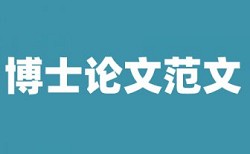 博士论文范文